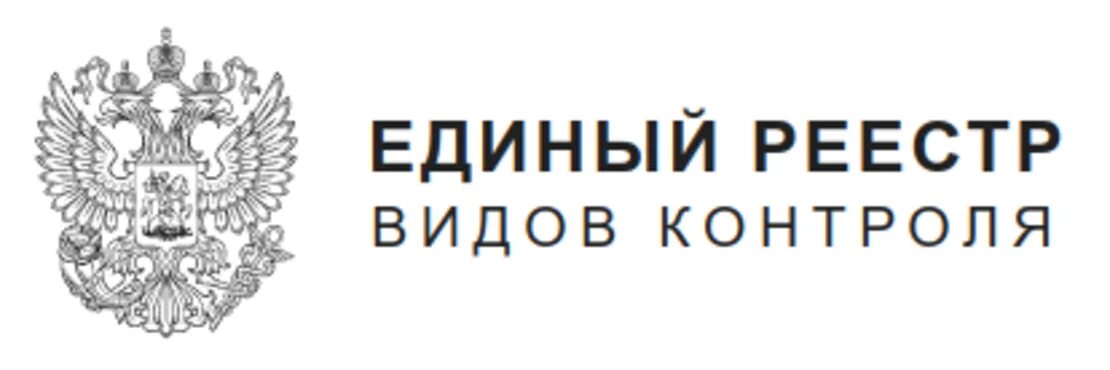 ЕДИНЫЙ РЕЕСТР
ВИДОВ КОНТРОЛЯ